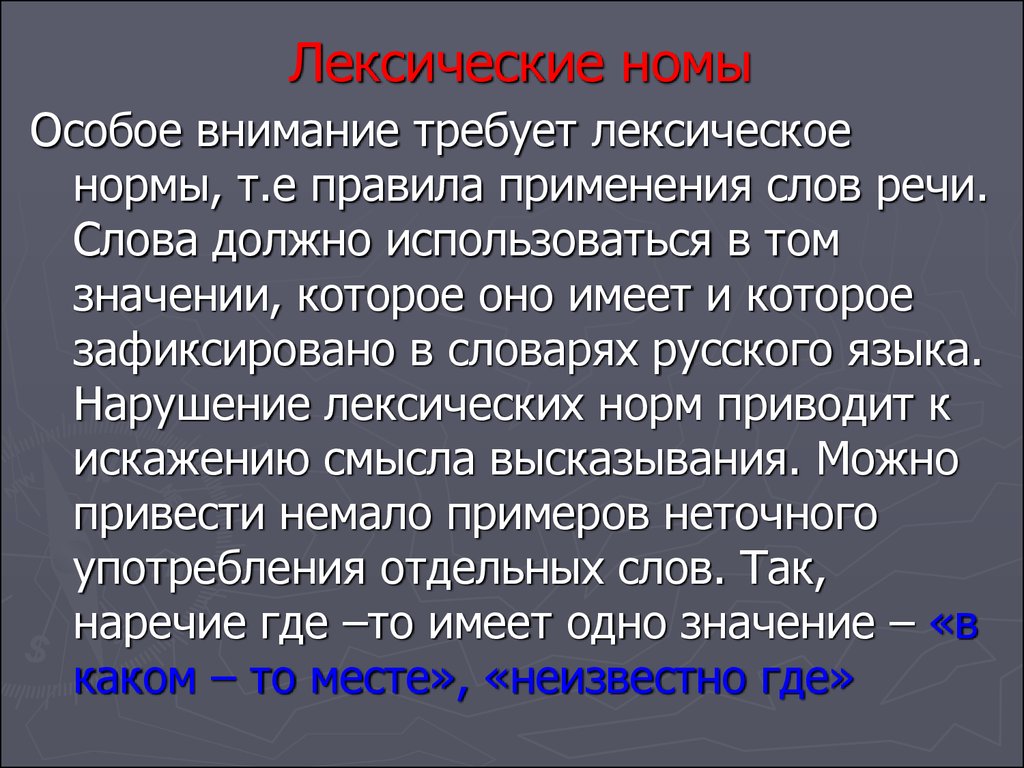 Лексические номы

Особое внимание требует лексическое нормы, т.е правила применения слов речи. Слова должно использоваться в том значении, которое оно имеет и которое зафиксировано в словарях русского языка. Нарушение лексических норм приводит к искажению смысла высказывания. Можно привести немало примеров неточного употребления отдельных слов. Так, наречие где –то имеет одно значение – «в каком – то месте», «неизвестно где»